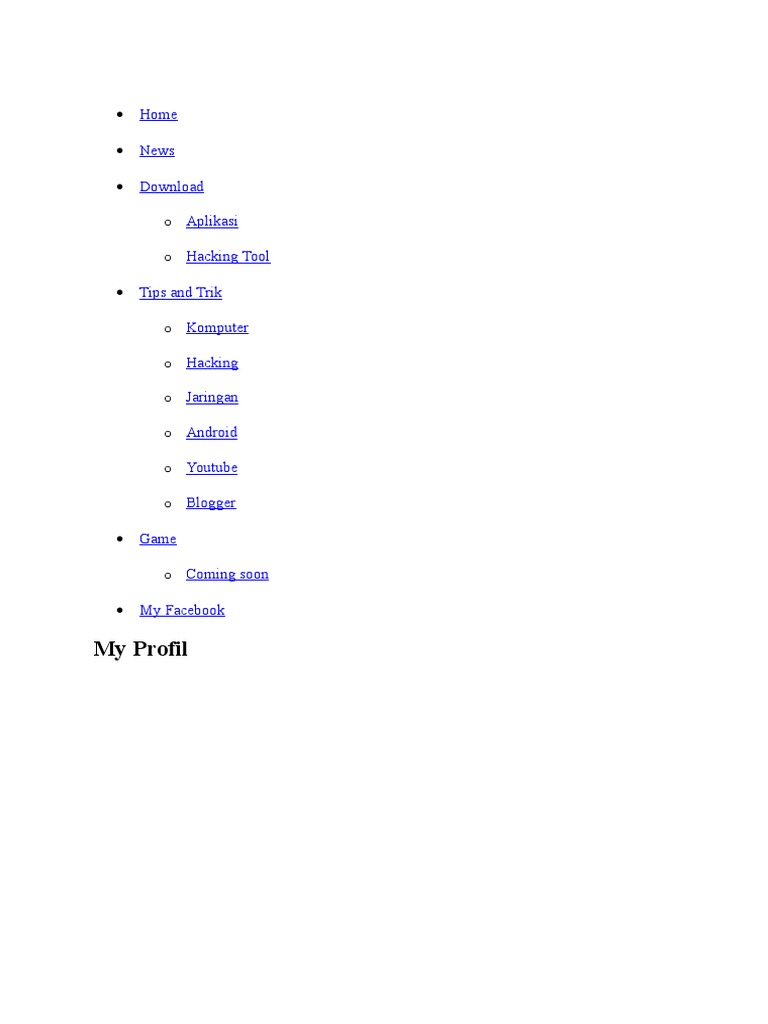 - Home
- News
- Download
  - Aplikasi
  - Hacking Tool
- Tips and Trik
  - Komputer
  - Hacking
  - Jaringan
  - Android
  - Youtube
  - Blogger
- Game
  - Coming soon
- My Facebook

My Profil